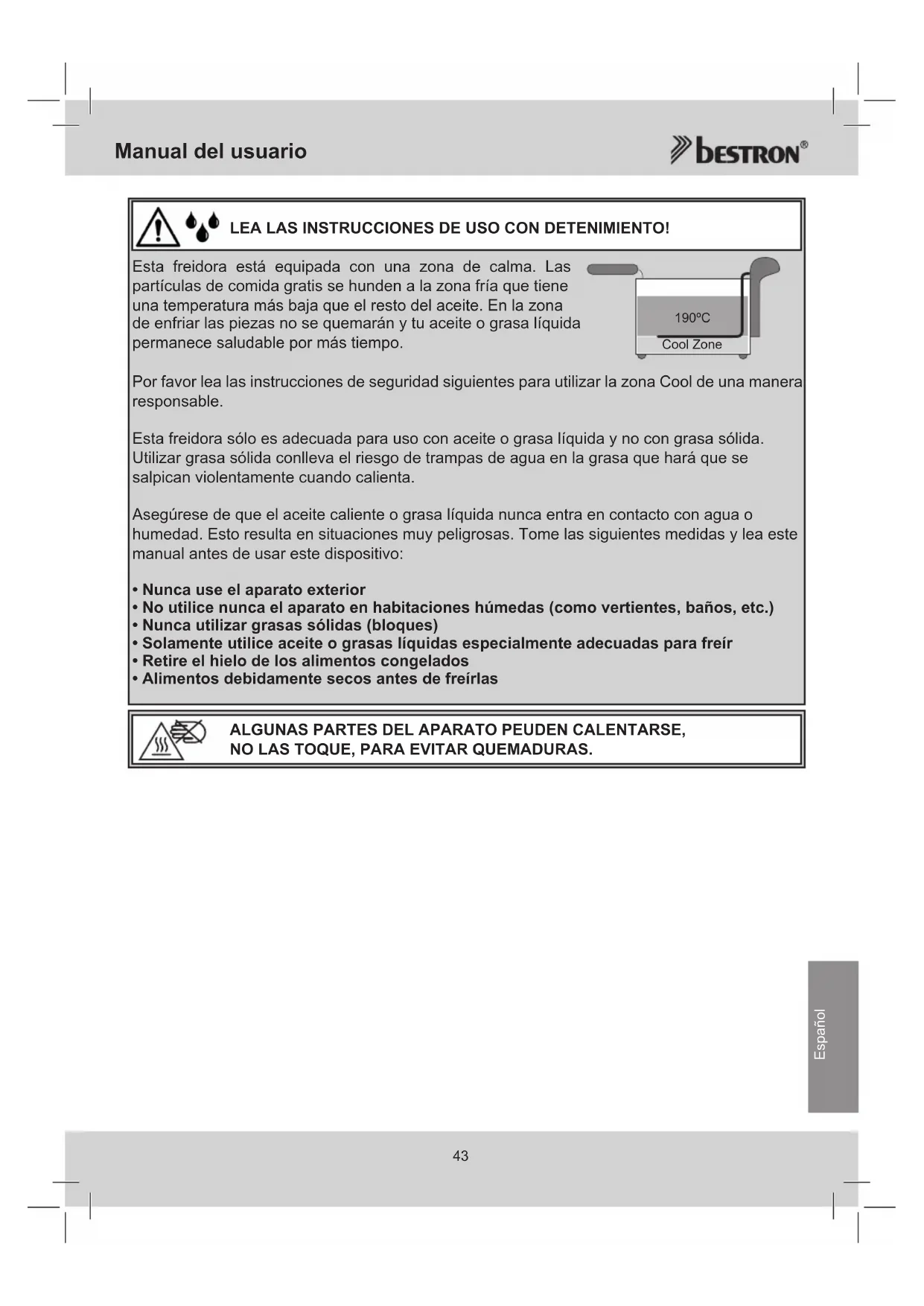 Manual del usuario

bestron®

LEA LAS INSTRUCCIONES DE USO CON DETENIMIENTO!

Esta freidora está equipada con una zona de calma. Las partículas de comida gratis se hunden a la zona fría que tiene una temperatura más baja que el resto del aceite. En la zona de enfriar las piezas no se quemarán y tu aceite o grasa líquida permanece saludable por más tiempo.

190ºC

Cool Zone

Por favor lea las instrucciones de seguridad siguientes para utilizar la zona Cool de una manera responsable.

Esta freidora sólo es adecuada para uso con aceite o grasa líquida y no con grasa sólida. Utilizar grasa sólida conlleva el riesgo de trampas de agua en la grasa que hará que se salpican violentamente cuando calienta.

Asegúrese de que el aceite caliente o grasa líquida nunca entra en contacto con agua o humedad. Esto resulta en situaciones muy peligrosas. Tome las siguientes medidas y lea este manual antes de usar este dispositivo:

• Nunca use el aparato exterior
• No utilice nunca el aparato en habitaciones húmedas (como vertientes, baños, etc.)
• Nunca utilizar grasas sólidas (bloques)
• Solamente utilice aceite o grasas líquidas especialmente adecuadas para freír
• Retire el hielo de los alimentos congelados
• Alimentos debidamente secos antes de freírlas

ALGUNAS PARTES DEL APARATO PEUDEN CALENTARSE, NO LAS TOQUE, PARA EVITAR QUEMADURAS.

Español

43